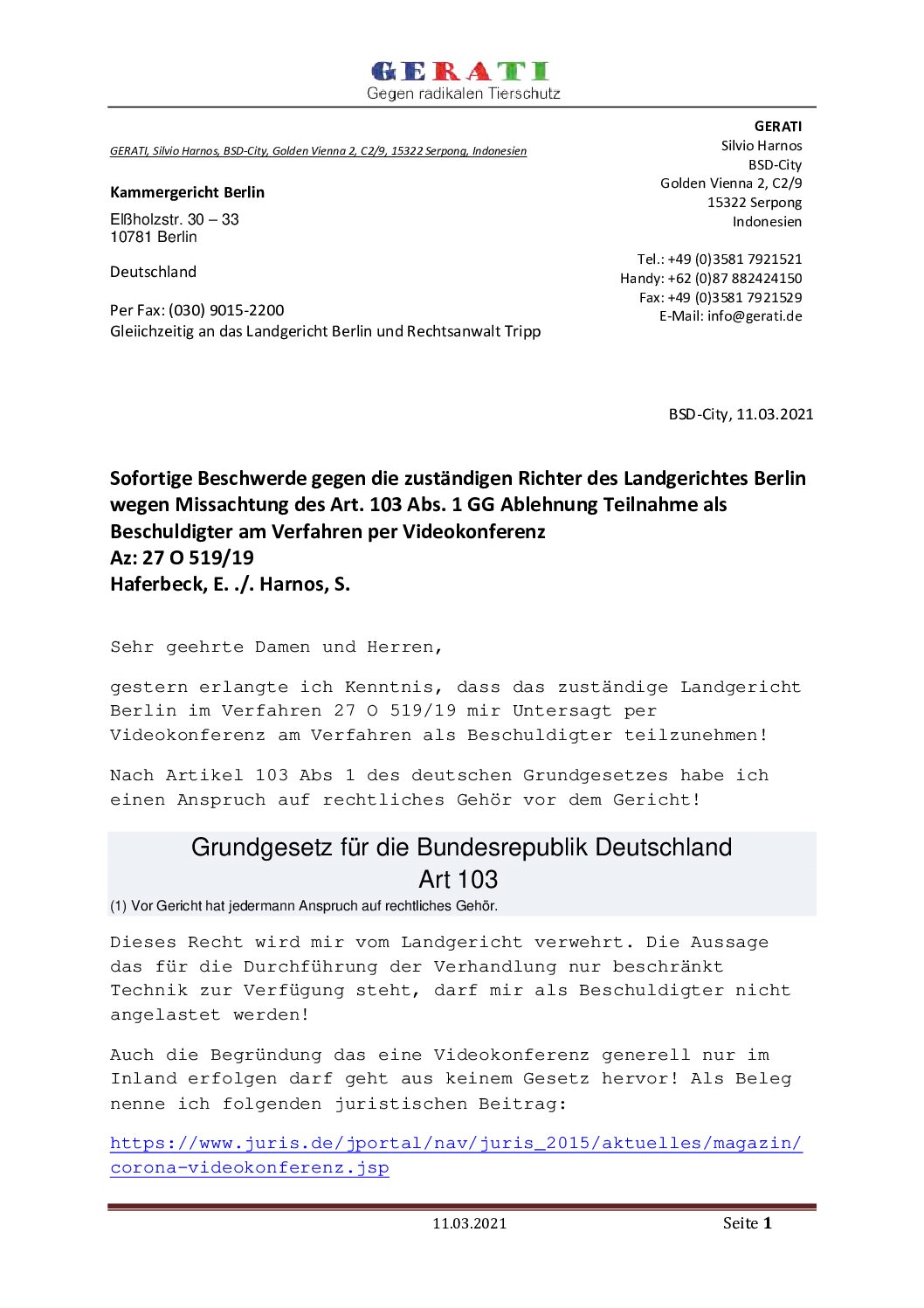 GERATI
Gegen radikalen Tierschutz

GERATI, Silvio Harnos, BSD-City, Golden Vienna 2, C2/9, 15322 Serpong, Indonesien

Kammergericht Berlin
Elßholzstr. 30 – 33
10781 Berlin

Deutschland

Per Fax: (030) 9015-2200
Gleiichzeitig an das Landgericht Berlin und Rechtsanwalt Tripp

GERATI
Silvio Harnos
BSD-City
Golden Vienna 2, C2/9
15322 Serpong
Indonesien

Tel.: +49 (0)3581 7921521
Handy: +62 (0)87 882424150
Fax: +49 (0)3581 7921529
E-Mail: info@gerati.de

BSD-City, 11.03.2021

Sofortige Beschwerde gegen die zuständigen Richter des Landgerichtes Berlin wegen Missachtung des Art. 103 Abs. 1 GG Ablehnung Teilnahme als Beschuldigter am Verfahren per Videokonferenz
Az: 27 O 519/19
Haferbeck, E. ./. Harnos, S.

Sehr geehrte Damen und Herren,

gestern erlangte ich Kenntnis, dass das zuständige Landgericht Berlin im Verfahren 27 O 519/19 mir Untersagt per Videokonferenz am Verfahren als Beschuldigter teilzunehmen!

Nach Artikel 103 Abs 1 des deutschen Grundgesetzes habe ich einen Anspruch auf rechtliches Gehör vor dem Gericht!

Grundgesetz für die Bundesrepublik Deutschland
Art 103
(1) Vor Gericht hat jedermann Anspruch auf rechtliches Gehör.

Dieses Recht wird mir vom Landgericht verwehrt. Die Aussage das für die Durchführung der Verhandlung nur beschränkt Technik zur Verfügung steht, darf mir als Beschuldigter nicht angelastet werden!

Auch die Begründung das eine Videokonferenz generell nur im Inland erfolgen darf geht aus keinem Gesetz hervor! Als Beleg nenne ich folgenden juristischen Beitrag:

https://www.juris.de/jportal/nav/juris_2015/aktuelles/magazin/corona-videokonferenz.jsp

11.03.2021 Seite 1